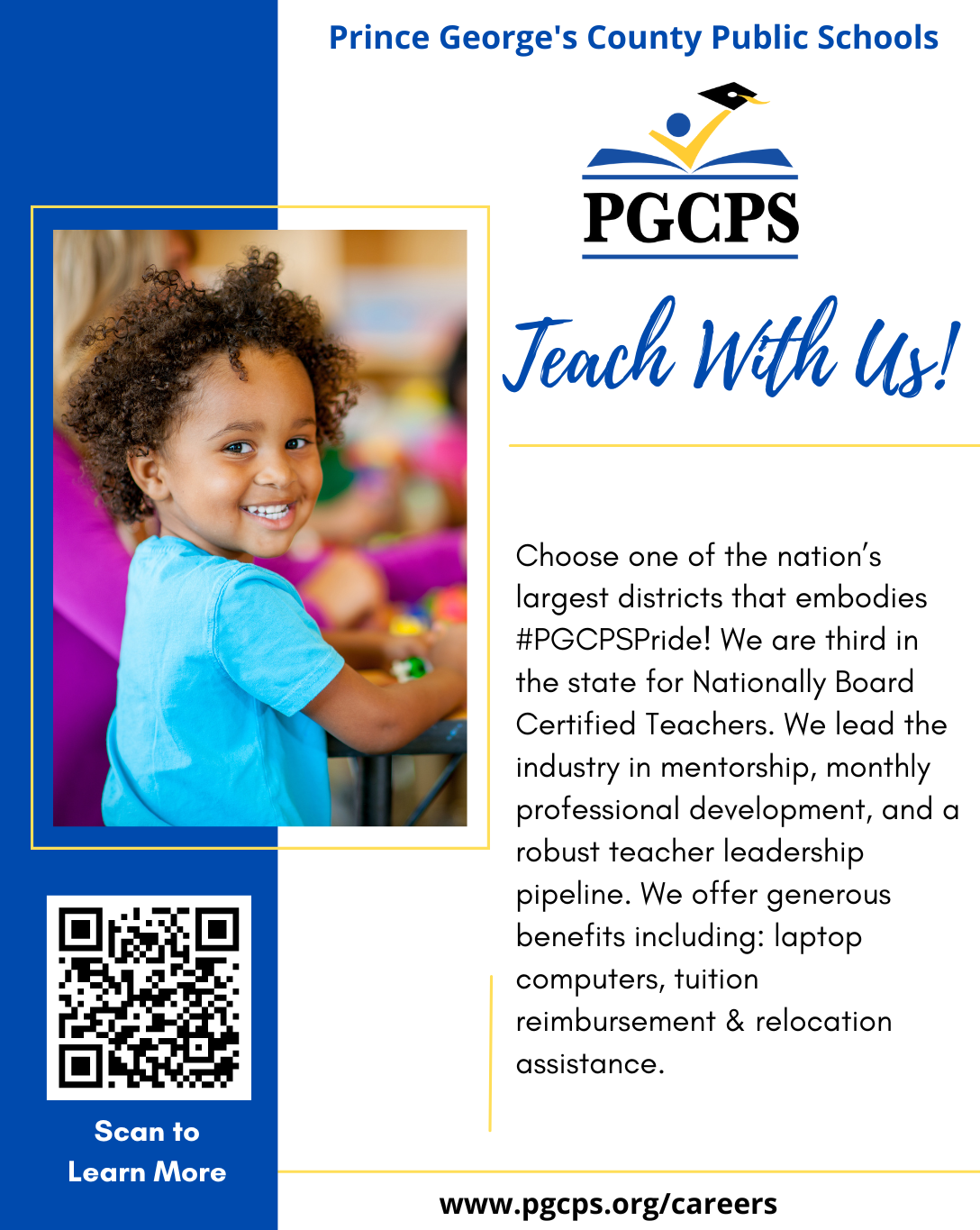 Prince George's County Public Schools

PGCPS

Teach With Us!

Choose one of the nation's largest districts that embodies #PGCPSPride! We are third in the state for Nationally Board Certified Teachers. We lead the industry in mentorship, monthly professional development, and a robust teacher leadership pipeline. We offer generous benefits including: laptop computers, tuition reimbursement & relocation assistance.

Scan to
Learn More

www.pgcps.org/careers